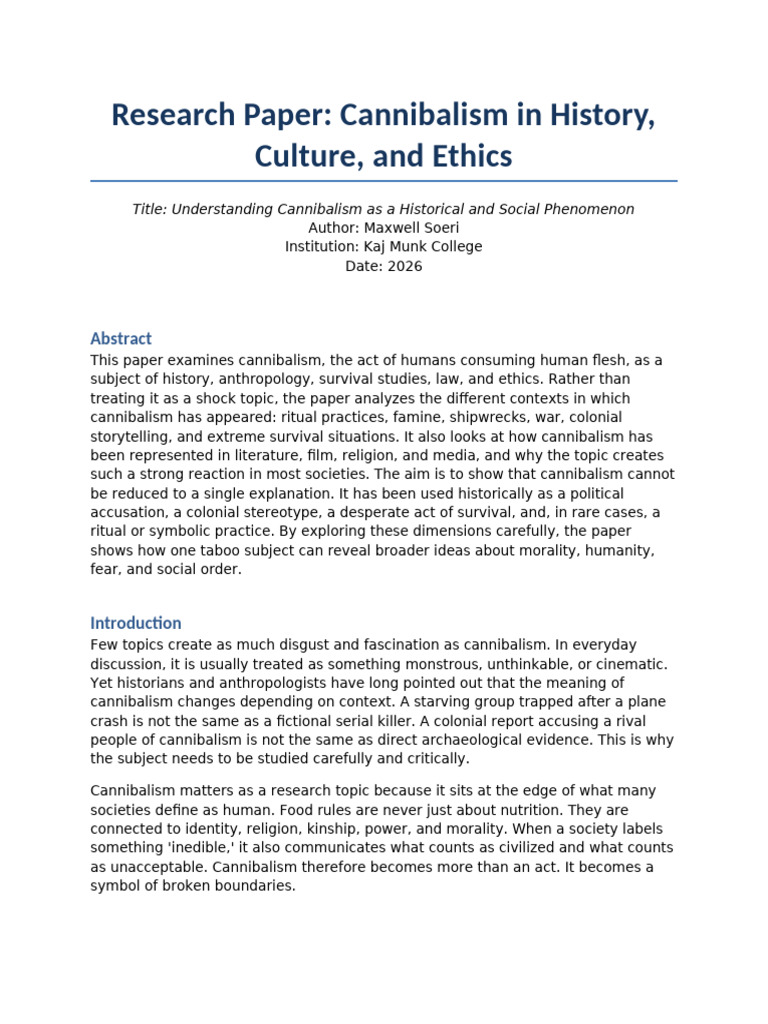 Research Paper: Cannibalism in History, Culture, and Ethics

Title: Understanding Cannibalism as a Historical and Social Phenomenon
Author: Maxwell Soeri
Institution: Kaj Munk College
Date: 2026

Abstract

This paper examines cannibalism, the act of humans consuming human flesh, as a subject of history, anthropology, survival studies, law, and ethics. Rather than treating it as a shock topic, the paper analyzes the different contexts in which cannibalism has appeared: ritual practices, famine, shipwrecks, war, colonial storytelling, and extreme survival situations. It also looks at how cannibalism has been represented in literature, film, religion, and media, and why the topic creates such a strong reaction in most societies. The aim is to show that cannibalism cannot be reduced to a single explanation. It has been used historically as a political accusation, a colonial stereotype, a desperate act of survival, and, in rare cases, a ritual or symbolic practice. By exploring these dimensions carefully, the paper shows how one taboo subject can reveal broader ideas about morality, humanity, fear, and social order.

Introduction

Few topics create as much disgust and fascination as cannibalism. In everyday discussion, it is usually treated as something monstrous, unthinkable, or cinematic. Yet historians and anthropologists have long pointed out that the meaning of cannibalism changes depending on context. A starving group trapped after a plane crash is not the same as a fictional serial killer. A colonial report accusing a rival people of cannibalism is not the same as direct archaeological evidence. This is why the subject needs to be studied carefully and critically.

Cannibalism matters as a research topic because it sits at the edge of what many societies define as human. Food rules are never just about nutrition. They are connected to identity, religion, kinship, power, and morality. When a society labels something 'inedible,' it also communicates what counts as civilized and what counts as unacceptable. Cannibalism therefore becomes more than an act. It becomes a symbol of broken boundaries.